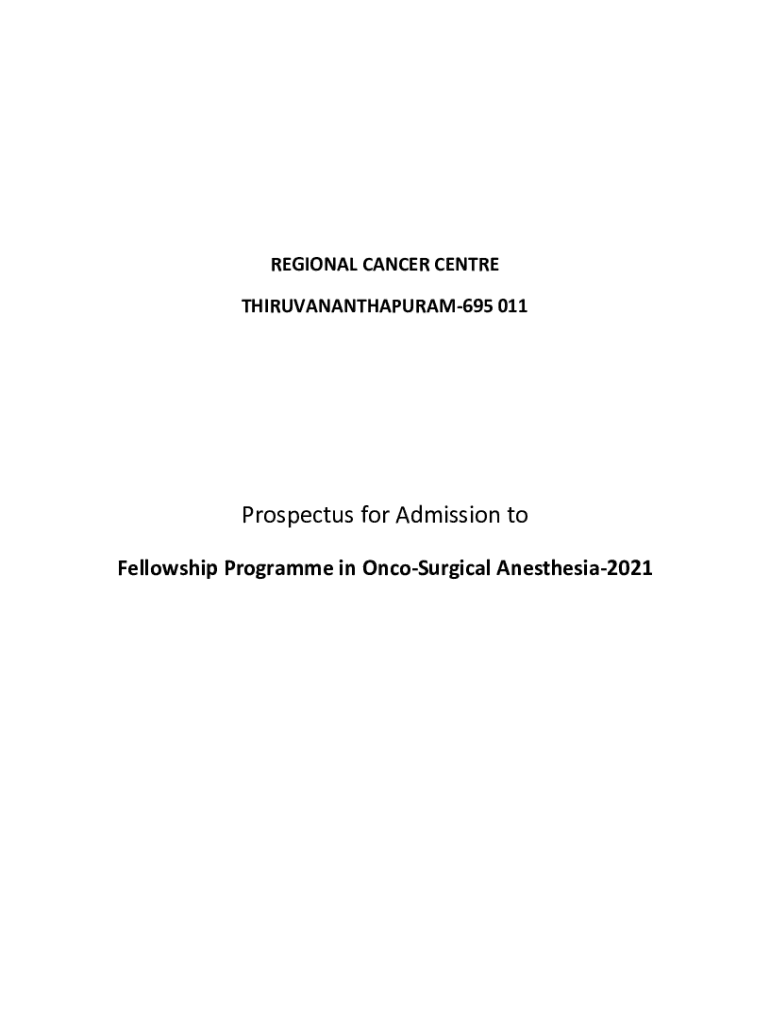 REGIONAL CANCER CENTRE

THIRUVANANTHAPURAM-695 011

Prospectus for Admission to

Fellowship Programme in Onco-Surgical Anesthesia-2021